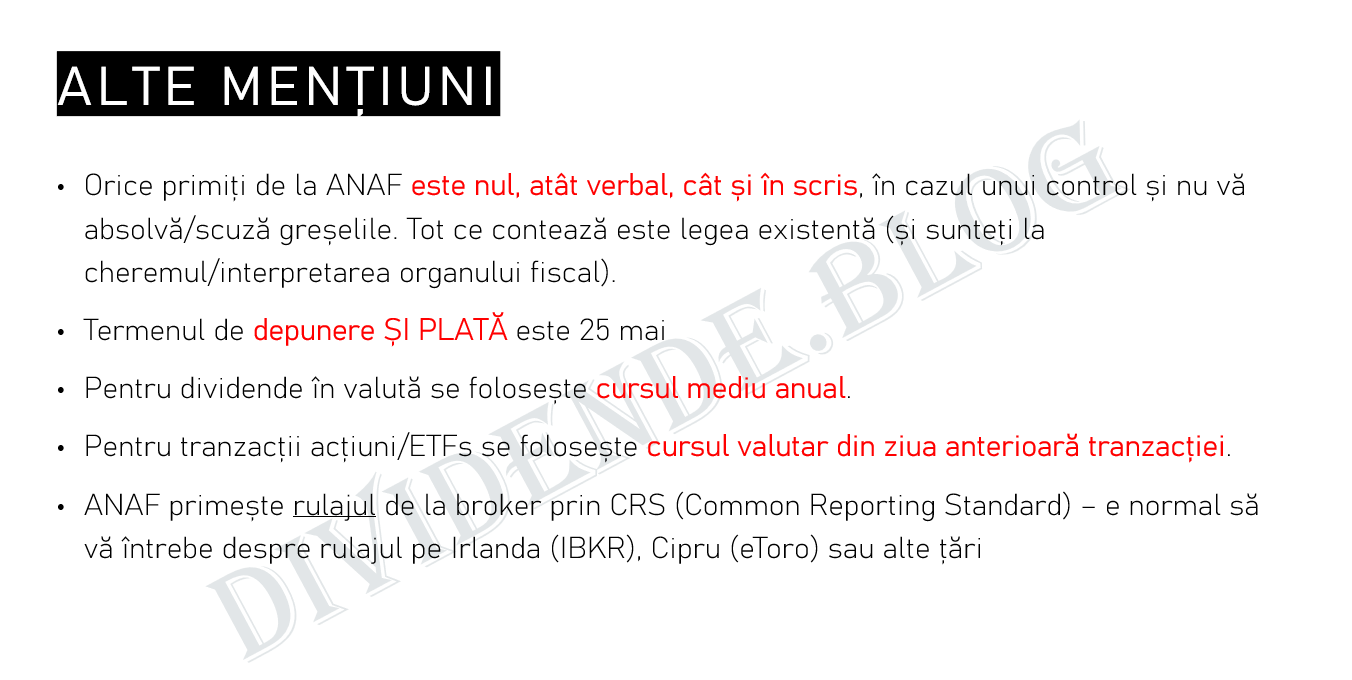 ALTE MENȚIUNI

• Orice primiți de la ANAF este nul, atât verbal, cât și în scris, în cazul unui control și nu vă absolvă/scuză greșelile. Tot ce contează este legea existentă (și sunteți la cheremul/interpretarea organului fiscal).

• Termenul de depunere ȘI PLATĂ este 25 mai

• Pentru dividende în valută se folosește cursul mediu anual.

• Pentru tranzacții acțiuni/ETFs se folosește cursul valutar din ziua anterioară tranzacției.

• ANAF primește rulajul de la broker prin CRS (Common Reporting Standard) – e normal să vă întrebe despre rulajul pe Irlanda (IBKR), Cipru (eToro) sau alte țări

DIVIDENDE.BLOG